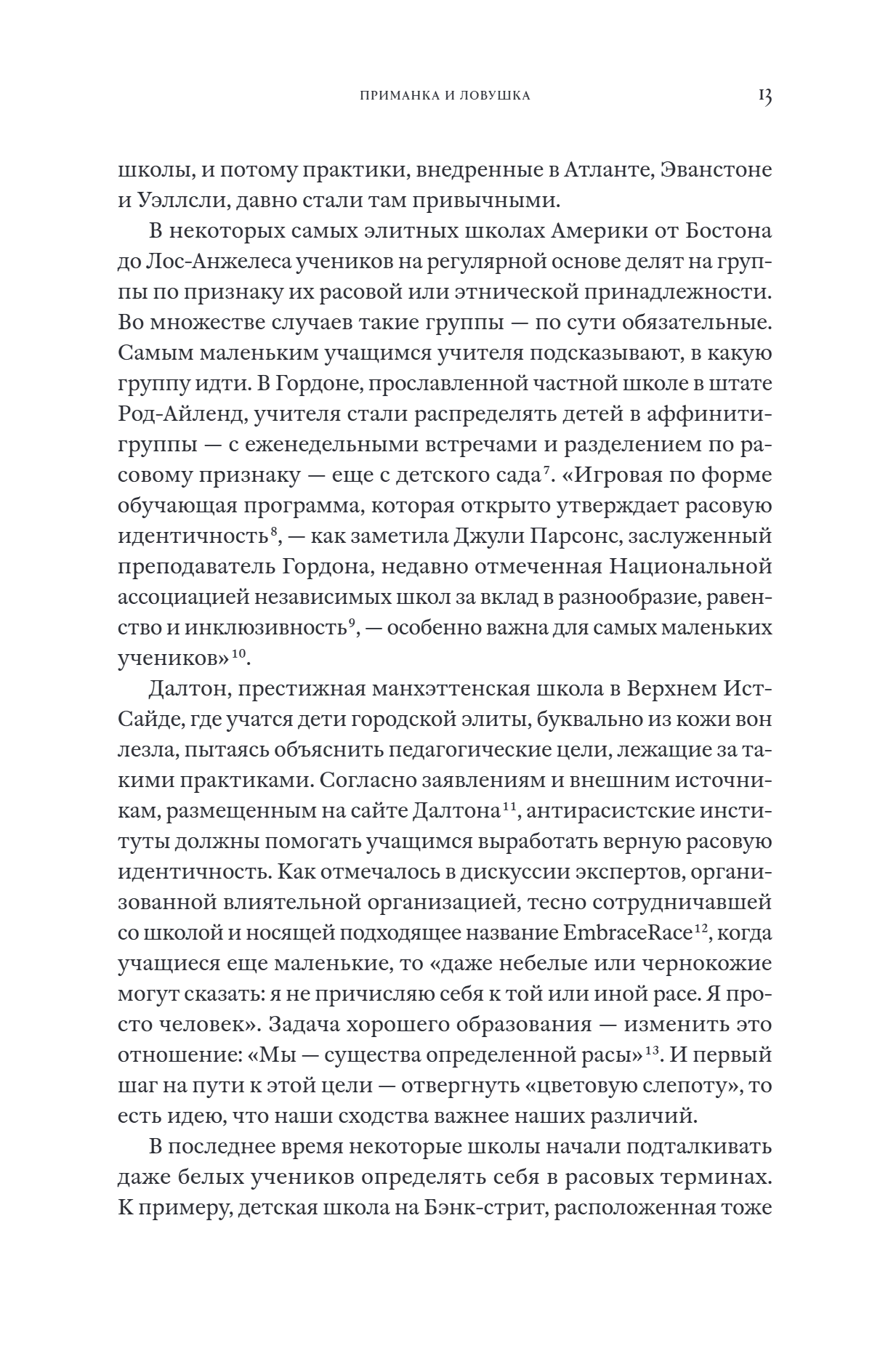 ПРИМАНКА И ЛОВУШКА 13

школы, и потому практики, внедренные в Атланте, Эванстоне и Уэллсли, давно стали там привычными.

В некоторых самых элитных школах Америки от Бостона до Лос-Анжелеса учеников на регулярной основе делят на группы по признаку их расовой или этнической принадлежности. Во множестве случаев такие группы — по сути обязательные. Самым маленьким учащимся учителя подсказывают, в какую группу идти. В Гордоне, прославленной частной школе в штате Род-Айленд, учителя стали распределять детей в аффинити-группы — с еженедельными встречами и разделением по расовому признаку — еще с детского сада$^{7}$. «Игровая по форме обучающая программа, которая открыто утверждает расовую идентичность$^{8}$, — как заметила Джули Парсонс, заслуженный преподаватель Гордона, недавно отмеченная Национальной ассоциацией независимых школ за вклад в разнообразие, равенство и инклюзивность$^{9}$, — особенно важна для самых маленьких учеников»$^{10}$.

Далтон, престижная манхэттенская школа в Верхнем Ист-Сайде, где учатся дети городской элиты, буквально из кожи вон лезла, пытаясь объяснить педагогические цели, лежащие за такими практиками. Согласно заявлениям и внешним источникам, размещенным на сайте Далтона$^{11}$, антирасистские институты должны помогать учащимся выработать верную расовую идентичность. Как отмечалось в дискуссии экспертов, организованной влиятельной организацией, тесно сотрудничавшей со школой и носящей подходящее название EmbraceRace$^{12}$, когда учащиеся еще маленькие, то «даже небелые или чернокожие могут сказать: я не причисляю себя к той или иной расе. Я просто человек». Задача хорошего образования — изменить это отношение: «Мы — существа определенной расы»$^{13}$. И первый шаг на пути к этой цели — отвергнуть «цветовую слепоту», то есть идею, что наши сходства важнее наших различий.

В последнее время некоторые школы начали подталкивать даже белых учеников определять себя в расовых терминах. К примеру, детская школа на Бэнк-стрит, расположенная тоже